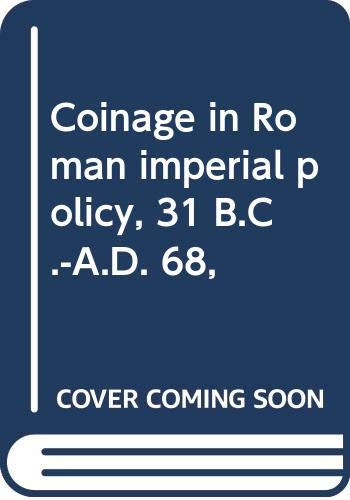 Coinage in Roman imperial policy, 31 B.C.-A.D. 68,

COVER COMING SOON